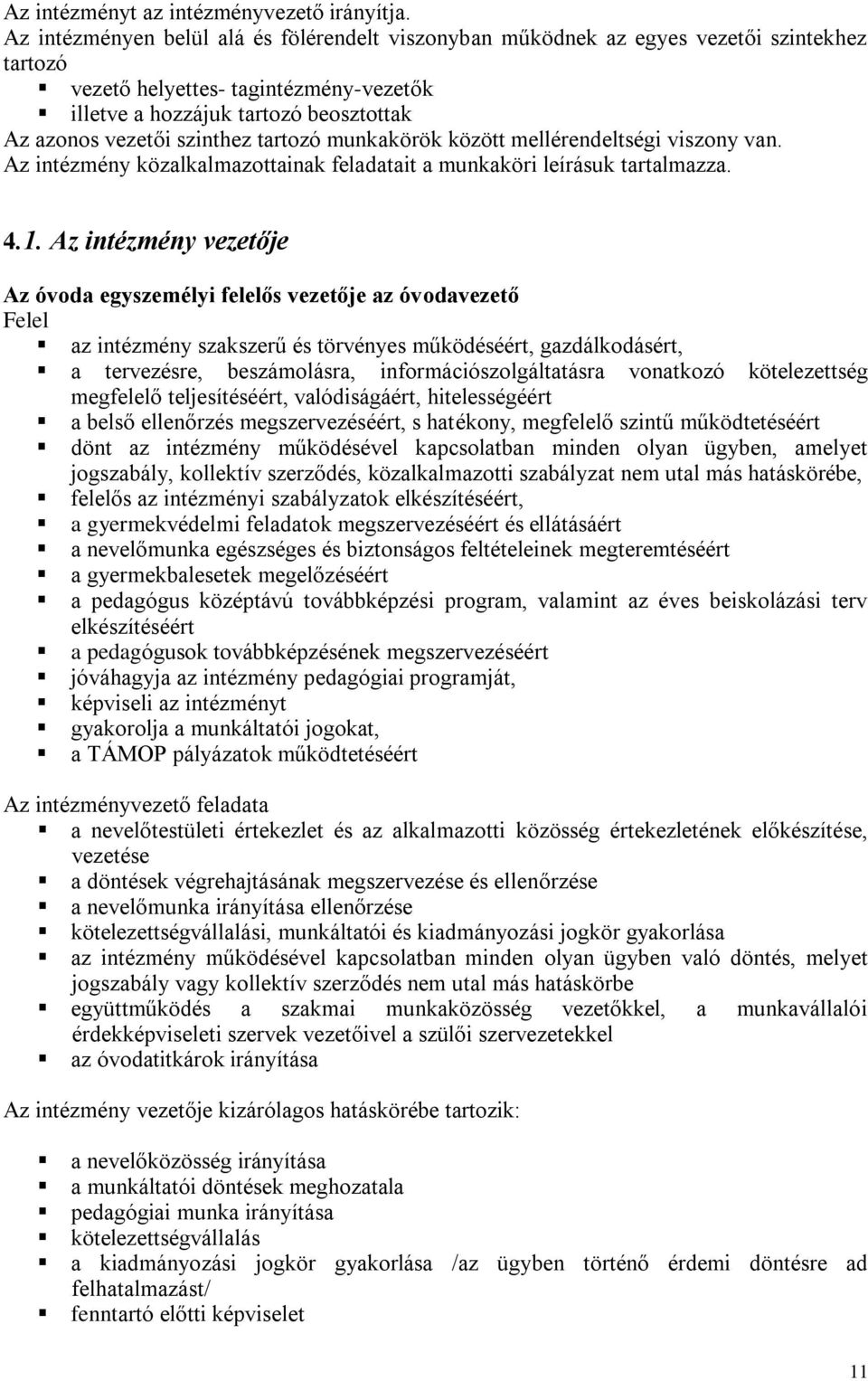 Az intézményt az intézményvezető irányítja.
Az intézményen belül alá és fölérendelt viszonyban működnek az egyes vezetői szintekhez tartozó
- vezető helyettes- tagintézmény-vezetők
- illetve a hozzájuk tartozó beosztottak
Az azonos vezetői szinthez tartozó munkakörök között mellérendeltségi viszony van.
Az intézmény közalkalmazottainak feladatait a munkaköri leírásuk tartalmazza.

4.1. Az intézmény vezetője

Az óvoda egyszemélyi felelős vezetője az óvodavezető
Felel
- az intézmény szakszerű és törvényes működéséért, gazdálkodásért,
- a tervezésre, beszámolásra, információszolgáltatásra vonatkozó kötelezettség megfelelő teljesítéséért, valódiságáért, hitelességéért
- a belső ellenőrzés megszervezéséért, s hatékony, megfelelő szintű működtetéséért
- dönt az intézmény működésével kapcsolatban minden olyan ügyben, amelyet jogszabály, kollektív szerződés, közalkalmazotti szabályzat nem utal más hatáskörébe,
- felelős az intézményi szabályzatok elkészítéséért,
- a gyermekvédelmi feladatok megszervezéséért és ellátásáért
- a nevelőmunka egészséges és biztonságos feltételeinek megteremtéséért
- a gyermekbalesetek megelőzéséért
- a pedagógus középtávú továbbképzési program, valamint az éves beiskolázási terv elkészítéséért
- a pedagógusok továbbképzésének megszervezéséért
- jóváhagyja az intézmény pedagógiai programját,
- képviseli az intézményt
- gyakorolja a munkáltatói jogokat,
- a TÁMOP pályázatok működtetéséért

Az intézményvezető feladata
- a nevelőtestületi értekezlet és az alkalmazotti közösség értekezletének előkészítése, vezetése
- a döntések végrehajtásának megszervezése és ellenőrzése
- a nevelőmunka irányítása ellenőrzése
- kötelezettségvállalási, munkáltatói és kiadmányozási jogkör gyakorlása
- az intézmény működésével kapcsolatban minden olyan ügyben való döntés, melyet jogszabály vagy kollektív szerződés nem utal más hatáskörbe
- együttműködés a szakmai munkaközösség vezetőkkel, a munkavállalói érdekképviseleti szervek vezetőivel a szülői szervezetekkel
- az óvodatitkárok irányítása

Az intézmény vezetője kizárólagos hatáskörébe tartozik:

- a nevelőközösség irányítása
- a munkáltatói döntések meghozatala
- pedagógiai munka irányítása
- kötelezettségvállalás
- a kiadmányozási jogkör gyakorlása /az ügyben történő érdemi döntésre ad felhatalmazást/
- fenntartó előtti képviselet

11